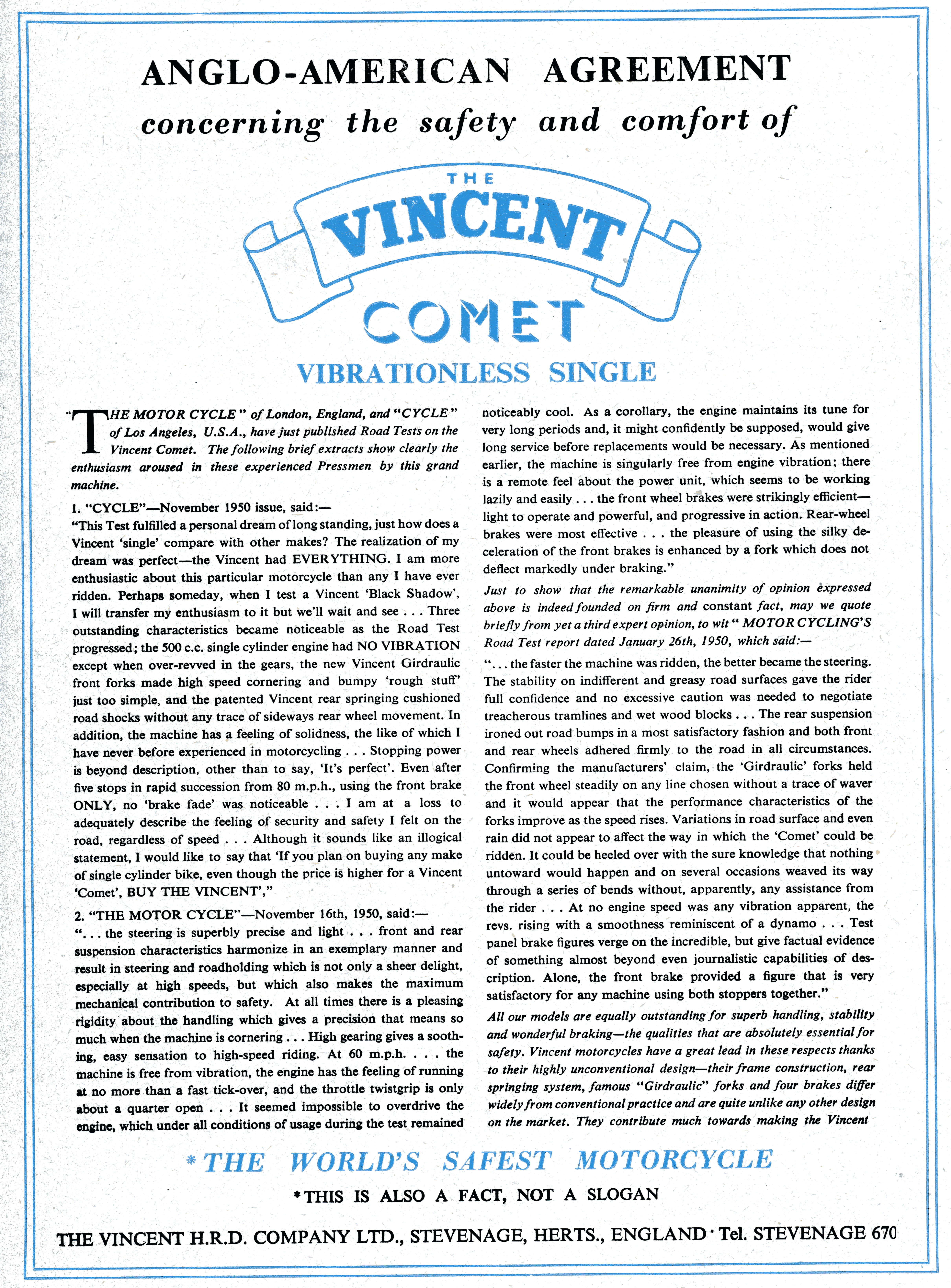 ANGLO-AMERICAN AGREEMENT
concerning the safety and comfort of

THE
VINCENT
COMET
VIBRATIONLESS SINGLE

"THE MOTOR CYCLE" of London, England, and "CYCLE" of Los Angeles, U.S.A., have just published Road Tests on the Vincent Comet. The following brief extracts show clearly the enthusiasm aroused in these experienced Pressmen by this grand machine.

1. "CYCLE"—November 1950 issue, said:—
"This Test fulfilled a personal dream of long standing, just how does a Vincent 'single' compare with other makes? The realization of my dream was perfect—the Vincent had EVERYTHING. I am more enthusiastic about this particular motorcycle than any I have ever ridden. Perhaps someday, when I test a Vincent 'Black Shadow', I will transfer my enthusiasm to it but we'll wait and see . . . Three outstanding characteristics became noticeable as the Road Test progressed; the 500 c.c. single cylinder engine had NO VIBRATION except when over-revved in the gears, the new Vincent Girdraulic front forks made high speed cornering and bumpy 'rough stuff' just too simple, and the patented Vincent rear springing cushioned road shocks without any trace of sideways rear wheel movement. In addition, the machine has a feeling of solidness, the like of which I have never before experienced in motorcycling . . . Stopping power is beyond description, other than to say, 'It's perfect'. Even after five stops in rapid succession from 80 m.p.h., using the front brake ONLY, no 'brake fade' was noticeable . . . I am at a loss to adequately describe the feeling of security and safety I felt on the road, regardless of speed . . . Although it sounds like an illogical statement, I would like to say that 'If you plan on buying any make of single cylinder bike, even though the price is higher for a Vincent 'Comet', BUY THE VINCENT',"

2. "THE MOTOR CYCLE"—November 16th, 1950, said:—
". . . the steering is superbly precise and light . . . front and rear suspension characteristics harmonize in an exemplary manner and result in steering and roadholding which is not only a sheer delight, especially at high speeds, but which also makes the maximum mechanical contribution to safety. At all times there is a pleasing rigidity about the handling which gives a precision that means so much when the machine is cornering . . . High gearing gives a soothing, easy sensation to high-speed riding. At 60 m.p.h. . . . the machine is free from vibration, the engine has the feeling of running at no more than a fast tick-over, and the throttle twistgrip is only about a quarter open . . . It seemed impossible to overdrive the engine, which under all conditions of usage during the test remained noticeably cool. As a corollary, the engine maintains its tune for very long periods and, it might confidently be supposed, would give long service before replacements would be necessary. As mentioned earlier, the machine is singularly free from engine vibration; there is a remote feel about the power unit, which seems to be working lazily and easily . . . the front wheel brakes were strikingly efficient—light to operate and powerful, and progressive in action. Rear-wheel brakes were most effective . . . the pleasure of using the silky deceleration of the front brakes is enhanced by a fork which does not deflect markedly under braking."

Just to show that the remarkable unanimity of opinion expressed above is indeed founded on firm and constant fact, may we quote briefly from yet a third expert opinion, to wit "MOTOR CYCLING'S Road Test report dated January 26th, 1950, which said:—

". . . the faster the machine was ridden, the better became the steering. The stability on indifferent and greasy road surfaces gave the rider full confidence and no excessive caution was needed to negotiate treacherous tramlines and wet wood blocks . . . The rear suspension ironed out road bumps in a most satisfactory fashion and both front and rear wheels adhered firmly to the road in all circumstances. Confirming the manufacturers' claim, the 'Girdraulic' forks held the front wheel steadily on any line chosen without a trace of waver and it would appear that the performance characteristics of the forks improve as the speed rises. Variations in road surface and even rain did not appear to affect the way in which the 'Comet' could be ridden. It could be heeled over with the sure knowledge that nothing untoward would happen and on several occasions weaved its way through a series of bends without, apparently, any assistance from the rider . . . At no engine speed was any vibration apparent, the revs. rising with a smoothness reminiscent of a dynamo . . . Test panel brake figures verge on the incredible, but give factual evidence of something almost beyond even journalistic capabilities of description. Alone, the front brake provided a figure that is very satisfactory for any machine using both stoppers together."

All our models are equally outstanding for superb handling, stability and wonderful braking—the qualities that are absolutely essential for safety. Vincent motorcycles have a great lead in these respects thanks to their highly unconventional design—their frame construction, rear springing system, famous "Girdraulic" forks and four brakes differ widely from conventional practice and are quite unlike any other design on the market. They contribute much towards making the Vincent

*THE WORLD'S SAFEST MOTORCYCLE
*THIS IS ALSO A FACT, NOT A SLOGAN

THE VINCENT H.R.D. COMPANY LTD., STEVENAGE, HERTS., ENGLAND · Tel. STEVENAGE 670